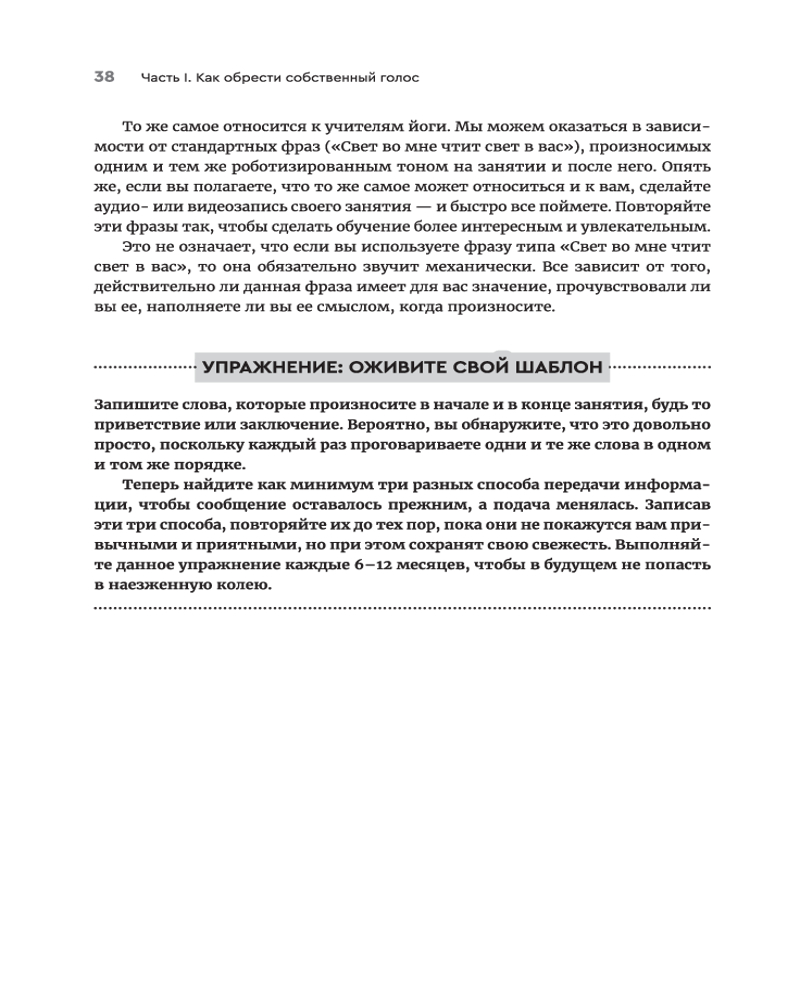 38 Часть I. Как обрести собственный голос

То же самое относится к учителям йоги. Мы можем оказаться в зависимости от стандартных фраз («Свет во мне чтит свет в вас»), произносимых одним и тем же роботизированным тоном на занятии и после него. Опять же, если вы полагаете, что то же самое может относиться и к вам, сделайте аудио- или видеозапись своего занятия — и быстро все поймете. Повторяйте эти фразы так, чтобы сделать обучение более интересным и увлекательным.

Это не означает, что если вы используете фразу типа «Свет во мне чтит свет в вас», то она обязательно звучит механически. Все зависит от того, действительно ли данная фраза имеет для вас значение, прочувствовали ли вы ее, наполняете ли вы ее смыслом, когда произносите.

УПРАЖНЕНИЕ: ОЖИВИТЕ СВОЙ ШАБЛОН

Запишите слова, которые произносите в начале и в конце занятия, будь то приветствие или заключение. Вероятно, вы обнаружите, что это довольно просто, поскольку каждый раз проговариваете одни и те же слова в одном и том же порядке.

Теперь найдите как минимум три разных способа передачи информации, чтобы сообщение оставалось прежним, а подача менялась. Записав эти три способа, повторяйте их до тех пор, пока они не покажутся вам привычными и приятными, но при этом сохранят свою свежесть. Выполняйте данное упражнение каждые 6–12 месяцев, чтобы в будущем не попасть в наезженную колею.